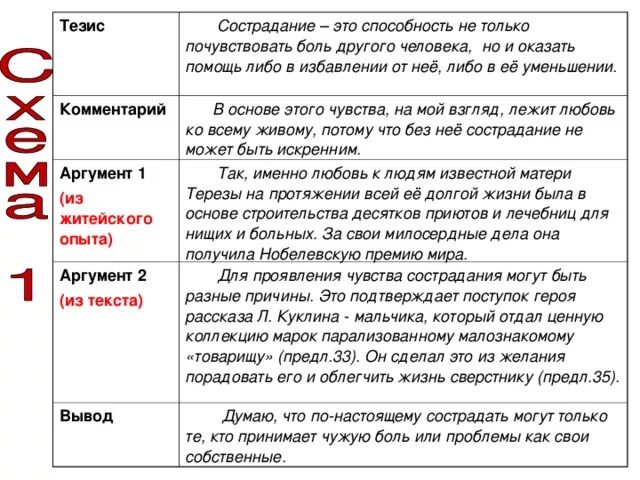 Схема 1

| Тезис | Сострадание – это способность не только почувствовать боль другого человека, но и оказать помощь либо в избавлении от неё, либо в её уменьшении. |
|---|---|
| Комментарий | В основе этого чувства, на мой взгляд, лежит любовь ко всему живому, потому что без неё сострадание не может быть искренним. |
| Аргумент 1 (из житейского опыта) | Так, именно любовь к людям известной матери Терезы на протяжении всей её долгой жизни была в основе строительства десятков приютов и лечебниц для нищих и больных. За свои милосердные дела она получила Нобелевскую премию мира. |
| Аргумент 2 (из текста) | Для проявления чувства сострадания могут быть разные причины. Это подтверждает поступок героя рассказа Л. Куклина - мальчика, который отдал ценную коллекцию марок парализованному малознакомому «товарищу» (предл.33). Он сделал это из желания порадовать его и облегчить жизнь сверстнику (предл.35). |
| Вывод | Думаю, что по-настоящему сострадать могут только те, кто принимает чужую боль или проблемы как свои собственные. |